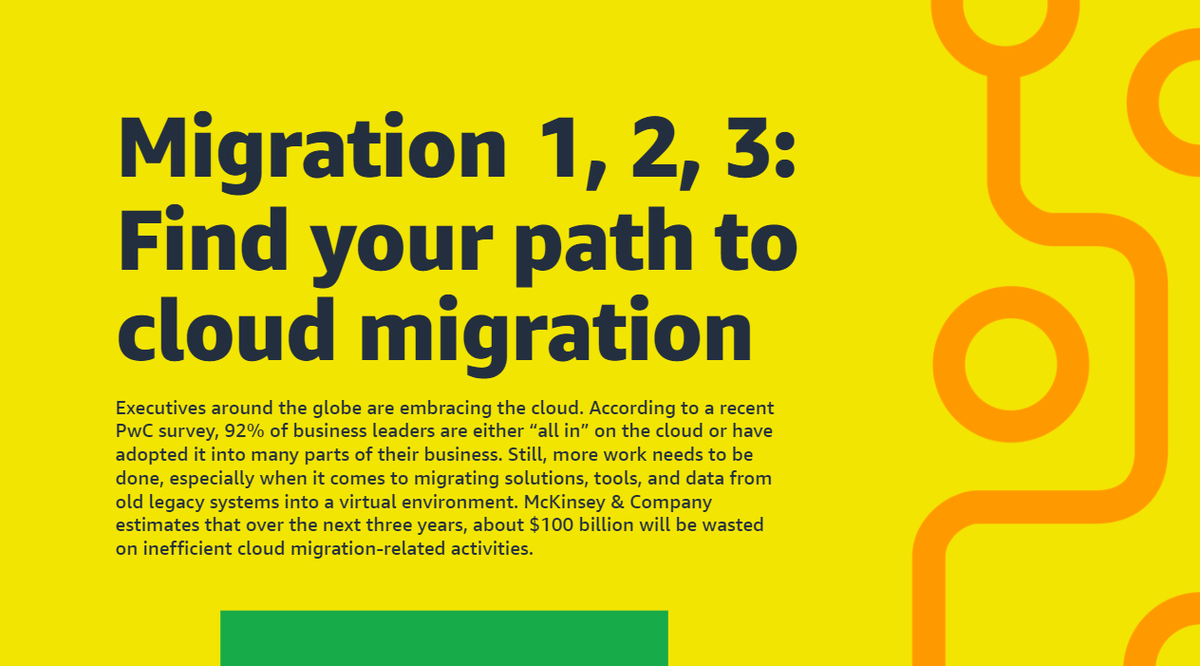 Migration 1, 2, 3: Find your path to cloud migration

Executives around the globe are embracing the cloud. According to a recent PwC survey, 92% of business leaders are either "all in" on the cloud or have adopted it into many parts of their business. Still, more work needs to be done, especially when it comes to migrating solutions, tools, and data from old legacy systems into a virtual environment. McKinsey & Company estimates that over the next three years, about $100 billion will be wasted on inefficient cloud migration-related activities.